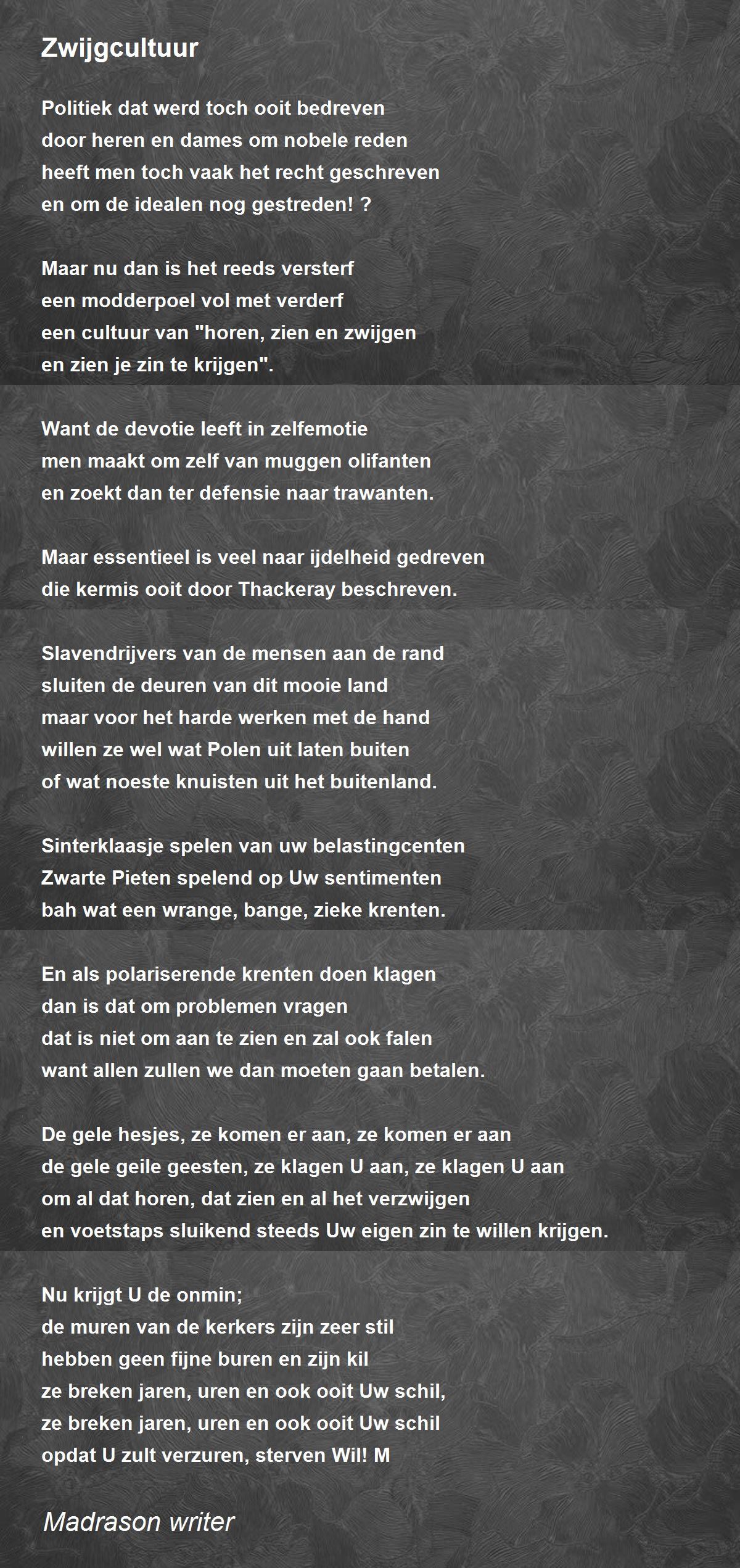 Zwijgcultuur

Politiek dat werd toch ooit bedreven
door heren en dames om nobele reden
heeft men toch vaak het recht geschreven
en om de idealen nog gestreden! ?

Maar nu dan is het reeds versterf
een modderpoel vol met verderf
een cultuur van "horen, zien en zwijgen
en zien je zin te krijgen".

Want de devotie leeft in zelfemotie
men maakt om zelf van muggen olifanten
en zoekt dan ter defensie naar trawanten.

Maar essentieel is veel naar ijdelheid gedreven
die kermis ooit door Thackeray beschreven.

Slavendrijvers van de mensen aan de rand
sluiten de deuren van dit mooie land
maar voor het harde werken met de hand
willen ze wel wat Polen uit laten buiten
of wat noeste knuisten uit het buitenland.

Sinterklaasje spelen van uw belastingcenten
Zwarte Pieten spelend op Uw sentimenten
bah wat een wrange, bange, zieke krenten.

En als polariserende krenten doen klagen
dan is dat om problemen vragen
dat is niet om aan te zien en zal ook falen
want allen zullen we dan moeten gaan betalen.

De gele hesjes, ze komen er aan, ze komen er aan
de gele geile geesten, ze klagen U aan, ze klagen U aan
om al dat horen, dat zien en al het verzwijgen
en voetstaps sluikend steeds Uw eigen zin te willen krijgen.

Nu krijgt U de onmin;
de muren van de kerkers zijn zeer stil
hebben geen fijne buren en zijn kil
ze breken jaren, uren en ook ooit Uw schil,
ze breken jaren, uren en ook ooit Uw schil
opdat U zult verzuren, sterven Wil! M

Madrason writer